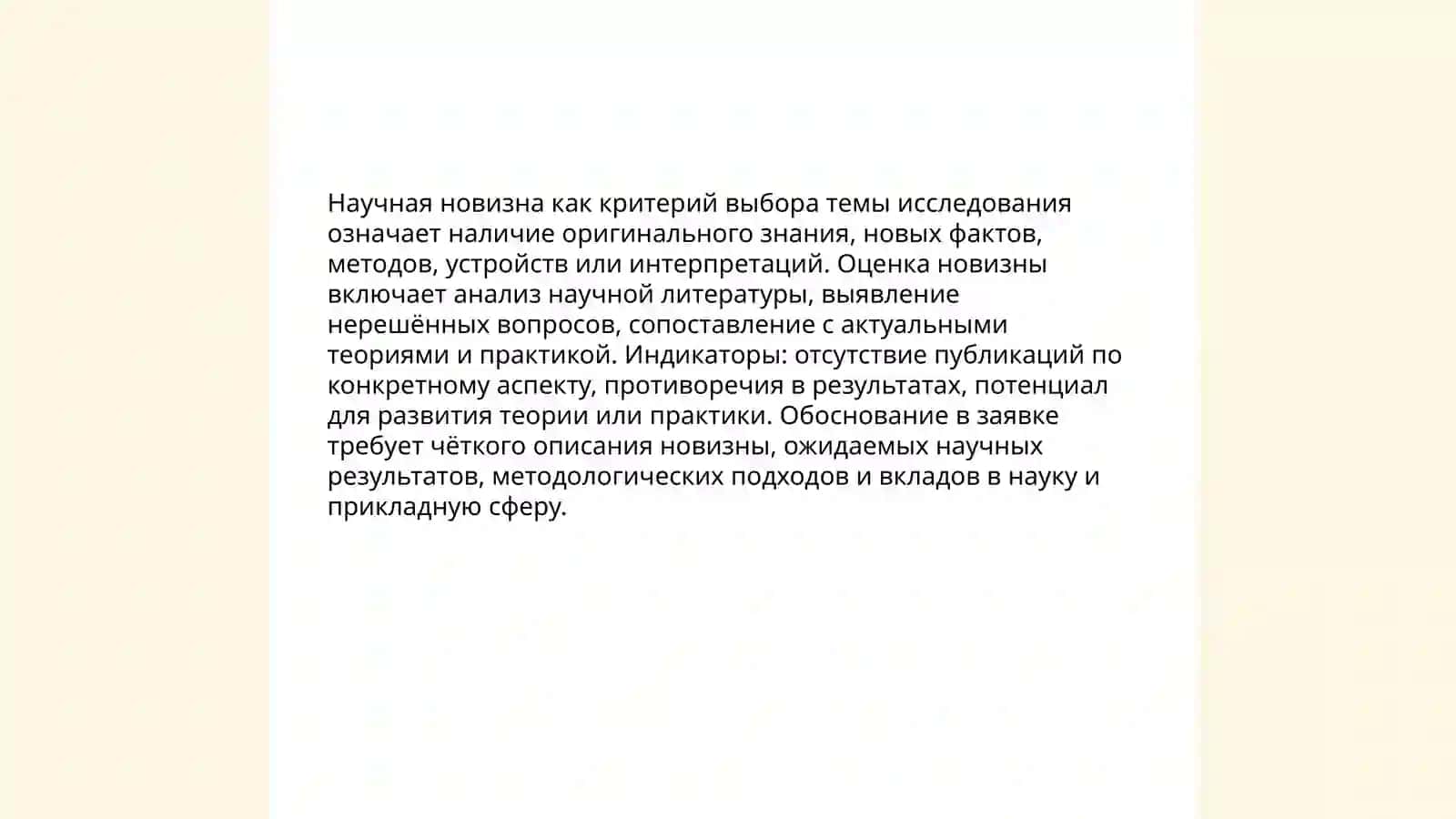 Научная новизна как критерий выбора темы исследования означает наличие оригинального знания, новых фактов, методов, устройств или интерпретаций. Оценка новизны включает анализ научной литературы, выявление нерешённых вопросов, сопоставление с актуальными теориями и практикой. Индикаторы: отсутствие публикаций по конкретному аспекту, противоречия в результатах, потенциал для развития теории или практики. Обоснование в заявке требует чёткого описания новизны, ожидаемых научных результатов, методологических подходов и вкладов в науку и прикладную сферу.